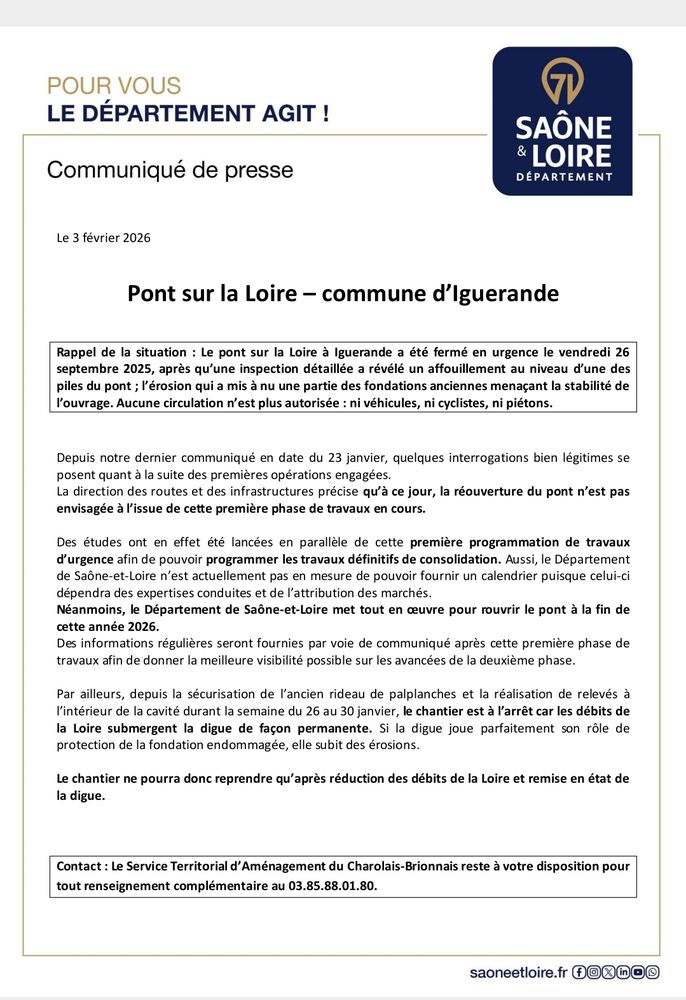 POUR VOUS
LE DÉPARTEMENT AGIT !

71
SAÔNE & LOIRE
DÉPARTEMENT

Communiqué de presse

Le 3 février 2026

Pont sur la Loire – commune d'Iguerande

Rappel de la situation : Le pont sur la Loire à Iguerande a été fermé en urgence le vendredi 26 septembre 2025, après qu'une inspection détaillée a révélé un affouillement au niveau d'une des piles du pont ; l'érosion qui a mis à nu une partie des fondations anciennes menaçant la stabilité de l'ouvrage. Aucune circulation n'est plus autorisée : ni véhicules, ni cyclistes, ni piétons.

Depuis notre dernier communiqué en date du 23 janvier, quelques interrogations bien légitimes se posent quant à la suite des premières opérations engagées.
La direction des routes et des infrastructures précise qu'à ce jour, la réouverture du pont n'est pas envisagée à l'issue de cette première phase de travaux en cours.

Des études ont en effet été lancées en parallèle de cette première programmation de travaux d'urgence afin de pouvoir programmer les travaux définitifs de consolidation. Aussi, le Département de Saône-et-Loire n'est actuellement pas en mesure de pouvoir fournir un calendrier puisque celui-ci dépendra des expertises conduites et de l'attribution des marchés.
Néanmoins, le Département de Saône-et-Loire met tout en œuvre pour rouvrir le pont à la fin de cette année 2026.
Des informations régulières seront fournies par voie de communiqué après cette première phase de travaux afin de donner la meilleure visibilité possible sur les avancées de la deuxième phase.

Par ailleurs, depuis la sécurisation de l'ancien rideau de palplanches et la réalisation de relevés à l'intérieur de la cavité durant la semaine du 26 au 30 janvier, le chantier est à l'arrêt car les débits de la Loire submergent la digue de façon permanente. Si la digue joue parfaitement son rôle de protection de la fondation endommagée, elle subit des érosions.

Le chantier ne pourra donc reprendre qu'après réduction des débits de la Loire et remise en état de la digue.

Contact : Le Service Territorial d'Aménagement du Charolais-Brionnais reste à votre disposition pour tout renseignement complémentaire au 03.85.88.01.80.

saoneetloire.fr